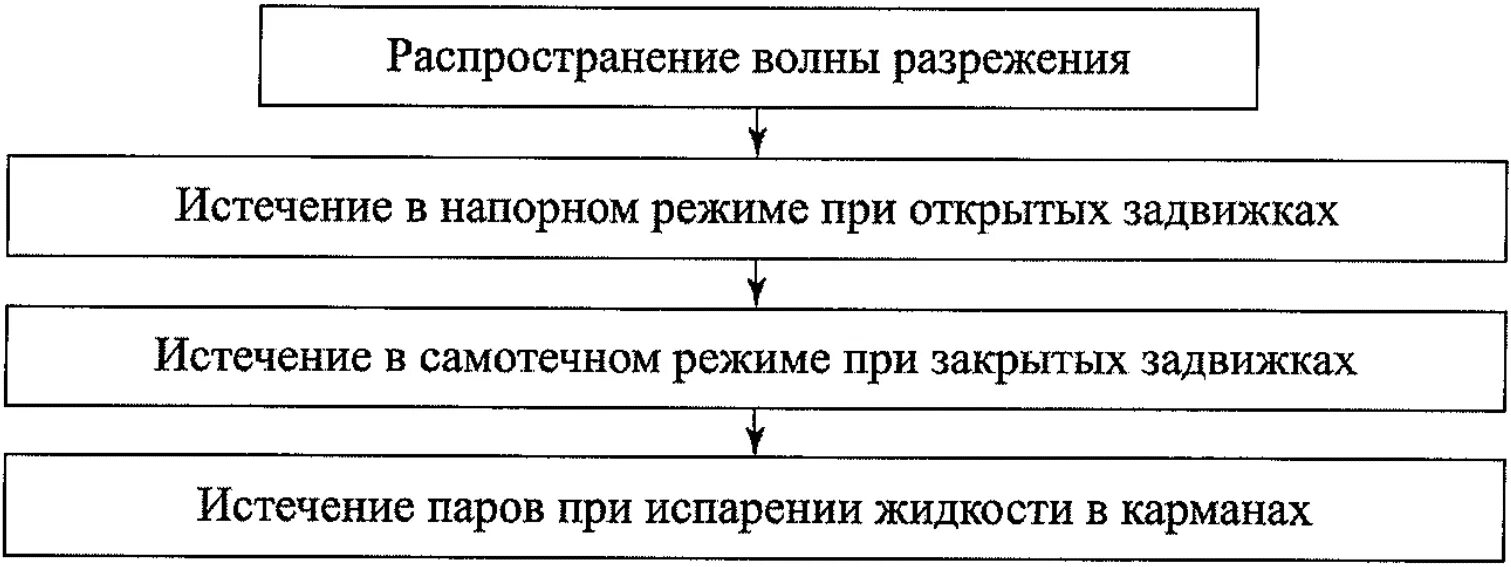 Распространение волны разрежения

Истечение в напорном режиме при открытых задвижках

Истечение в самотечном режиме при закрытых задвижках

Истечение паров при испарении жидкости в карманах